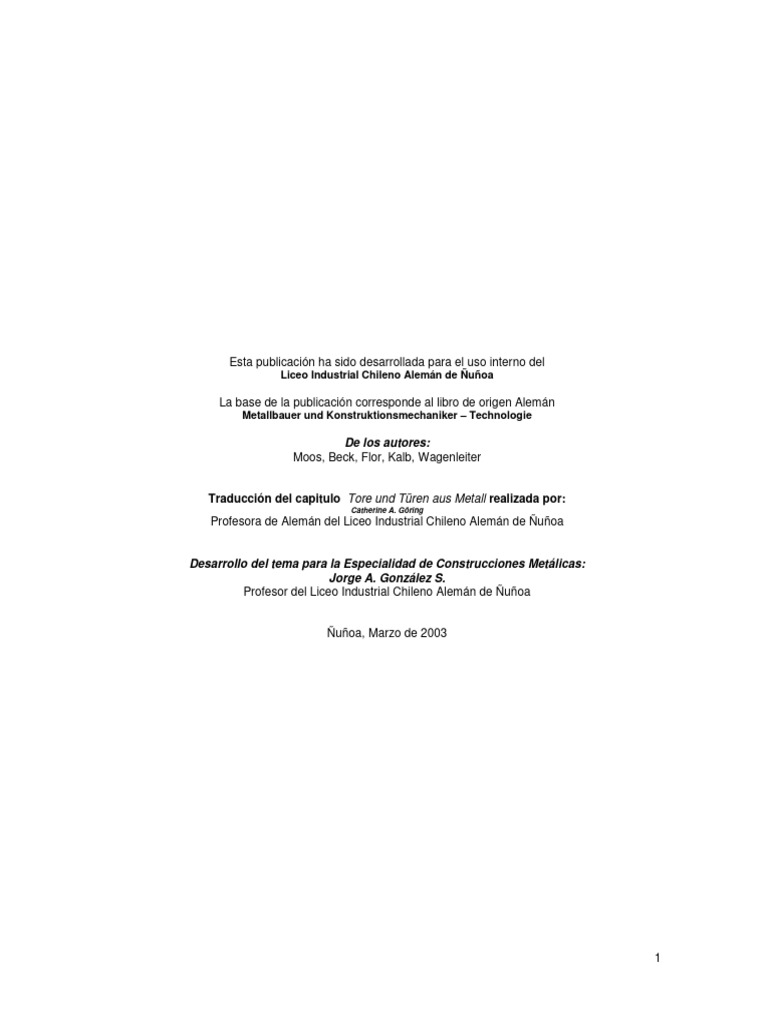 Esta publicación ha sido desarrollada para el uso interno del
Liceo Industrial Chileno Alemán de Ñuñoa

La base de la publicación corresponde al libro de origen Alemán
Metallbauer und Konstruktionsmechaniker – Technologie

De los autores:
Moos, Beck, Flor, Kalb, Wagenleiter

Traducción del capitulo Tore und Türen aus Metall realizada por:
Catherine A. Göring
Profesora de Alemán del Liceo Industrial Chileno Alemán de Ñuñoa

Desarrollo del tema para la Especialidad de Construcciones Metálicas:
Jorge A. González S.
Profesor del Liceo Industrial Chileno Alemán de Ñuñoa

Ñuñoa, Marzo de 2003

1